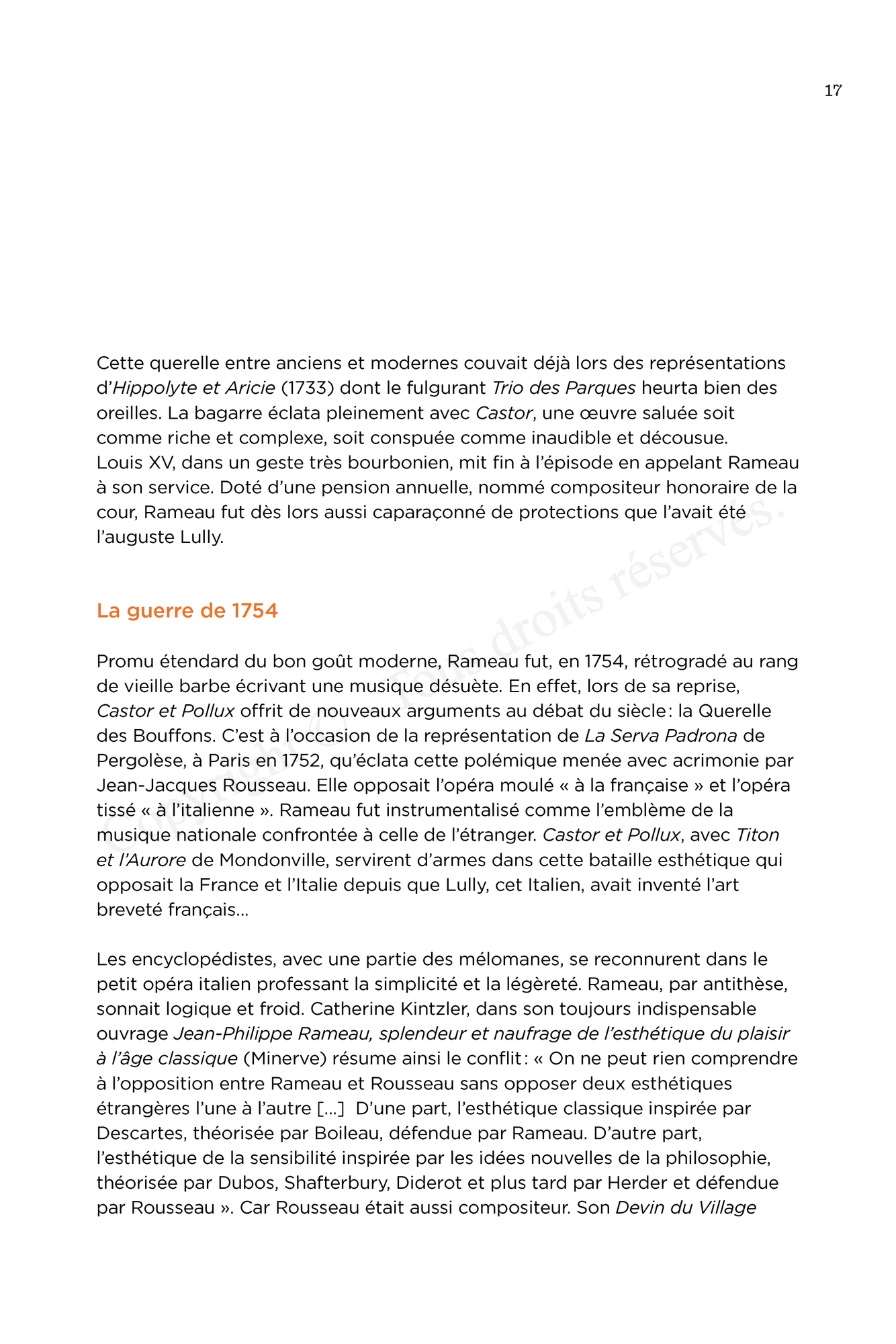 17

Cette querelle entre anciens et modernes couvait déjà lors des représentations d'Hippolyte et Aricie (1733) dont le fulgurant Trio des Parques heurta bien des oreilles. La bagarre éclata pleinement avec Castor, une œuvre saluée soit comme riche et complexe, soit conspuée comme inaudible et décousue.
Louis XV, dans un geste très bourbonien, mit fin à l'épisode en appelant Rameau à son service. Doté d'une pension annuelle, nommé compositeur honoraire de la cour, Rameau fut dès lors aussi caparaçonné de protections que l'avait été l'auguste Lully.

La guerre de 1754

Promu étendard du bon goût moderne, Rameau fut, en 1754, rétrogradé au rang de vieille barbe écrivant une musique désuète. En effet, lors de sa reprise, Castor et Pollux offrit de nouveaux arguments au débat du siècle : la Querelle des Bouffons. C'est à l'occasion de la représentation de La Serva Padrona de Pergolèse, à Paris en 1752, qu'éclata cette polémique menée avec acrimonie par Jean-Jacques Rousseau. Elle opposait l'opéra moulé « à la française » et l'opéra tissé « à l'italienne ». Rameau fut instrumentalisé comme l'emblème de la musique nationale confrontée à celle de l'étranger. Castor et Pollux, avec Titon et l'Aurore de Mondonville, servirent d'armes dans cette bataille esthétique qui opposait la France et l'Italie depuis que Lully, cet Italien, avait inventé l'art breveté français…

Les encyclopédistes, avec une partie des mélomanes, se reconnurent dans le petit opéra italien professant la simplicité et la légèreté. Rameau, par antithèse, sonnait logique et froid. Catherine Kintzler, dans son toujours indispensable ouvrage Jean-Philippe Rameau, splendeur et naufrage de l'esthétique du plaisir à l'âge classique (Minerve) résume ainsi le conflit : « On ne peut rien comprendre à l'opposition entre Rameau et Rousseau sans opposer deux esthétiques étrangères l'une à l'autre […] D'une part, l'esthétique classique inspirée par Descartes, théorisée par Boileau, défendue par Rameau. D'autre part, l'esthétique de la sensibilité inspirée par les idées nouvelles de la philosophie, théorisée par Dubos, Shafterbury, Diderot et plus tard par Herder et défendue par Rousseau ». Car Rousseau était aussi compositeur. Son Devin du Village

Copyright © Tous droits réservés.